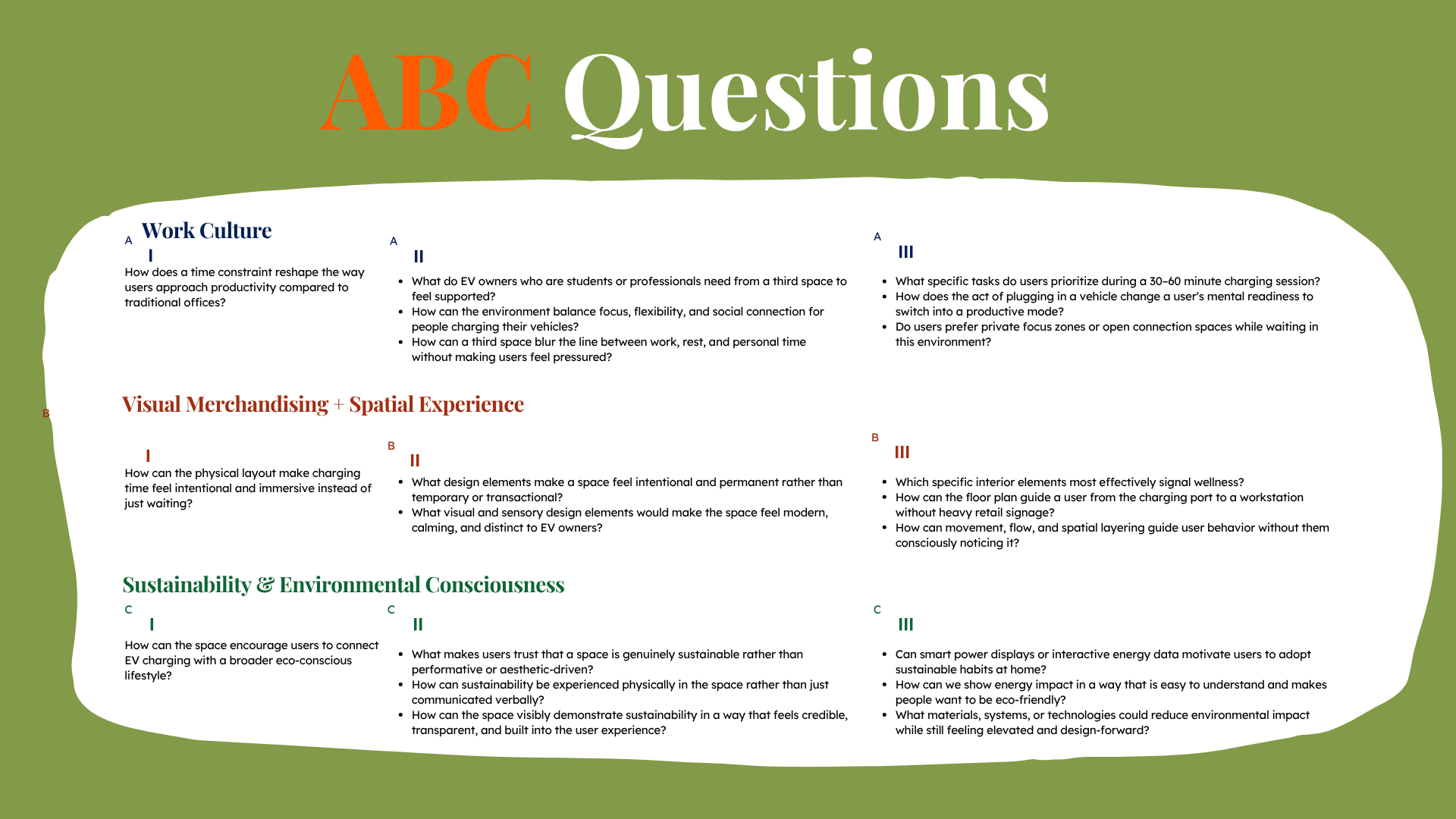 ABC Questions

A Work Culture

I
How does a time constraint reshape the way users approach productivity compared to traditional offices?

A
II
- What do EV owners who are students or professionals need from a third space to feel supported?
- How can the environment balance focus, flexibility, and social connection for people charging their vehicles?
- How can a third space blur the line between work, rest, and personal time without making users feel pressured?

A
III
- What specific tasks do users prioritize during a 30–60 minute charging session?
- How does the act of plugging in a vehicle change a user's mental readiness to switch into a productive mode?
- Do users prefer private focus zones or open connection spaces while waiting in this environment?

B
Visual Merchandising + Spatial Experience

I
How can the physical layout make charging time feel intentional and immersive instead of just waiting?

B
II
- What design elements make a space feel intentional and permanent rather than temporary or transactional?
- What visual and sensory design elements would make the space feel modern, calming, and distinct to EV owners?

B
III
- Which specific interior elements most effectively signal wellness?
- How can the floor plan guide a user from the charging port to a workstation without heavy retail signage?
- How can movement, flow, and spatial layering guide user behavior without them consciously noticing it?

Sustainability & Environmental Consciousness

C
I
How can the space encourage users to connect EV charging with a broader eco-conscious lifestyle?

C
II
- What makes users trust that a space is genuinely sustainable rather than performative or aesthetic-driven?
- How can sustainability be experienced physically in the space rather than just communicated verbally?
- How can the space visibly demonstrate sustainability in a way that feels credible, transparent, and built into the user experience?

C
III
- Can smart power displays or interactive energy data motivate users to adopt sustainable habits at home?
- How can we show energy impact in a way that is easy to understand and makes people want to be eco-friendly?
- What materials, systems, or technologies could reduce environmental impact while still feeling elevated and design-forward?